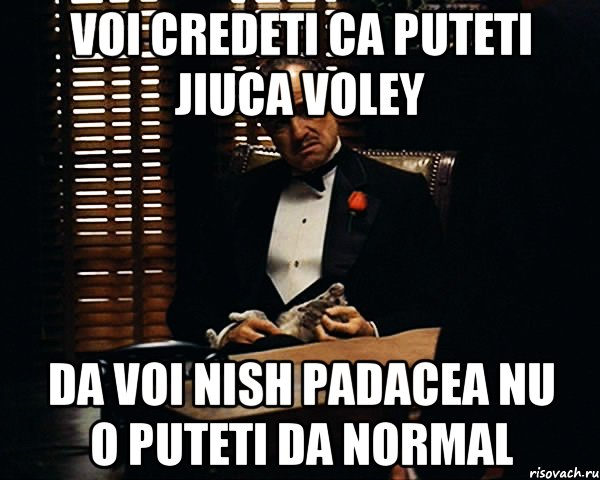 VOI CREDETI CA PUTETI JIUCA VOLEY

DA VOI NISH PADACEA NU O PUTETI DA NORMAL

risovach.ru